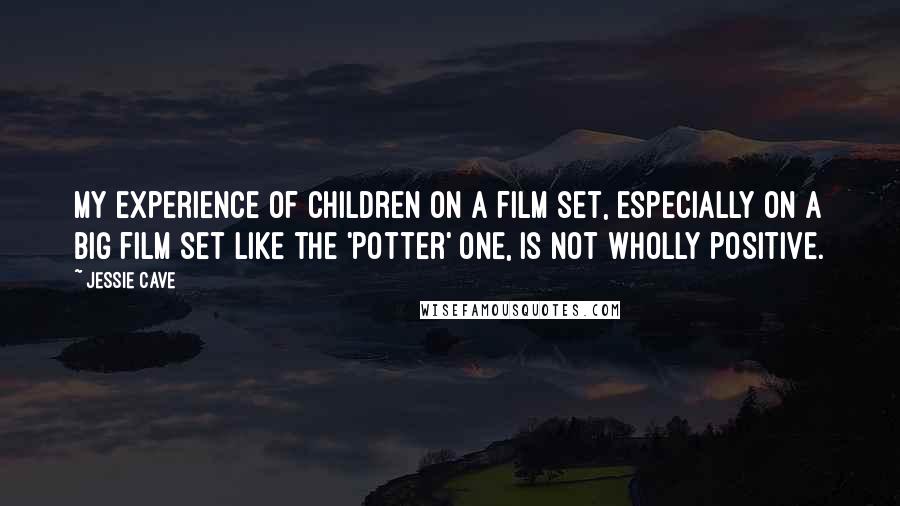 MY EXPERIENCE OF CHILDREN ON A FILM SET, ESPECIALLY ON A BIG FILM SET LIKE THE 'POTTER' ONE, IS NOT WHOLLY POSITIVE.

~ JESSIE CAVE

WISEFAMOUSQUOTES.COM